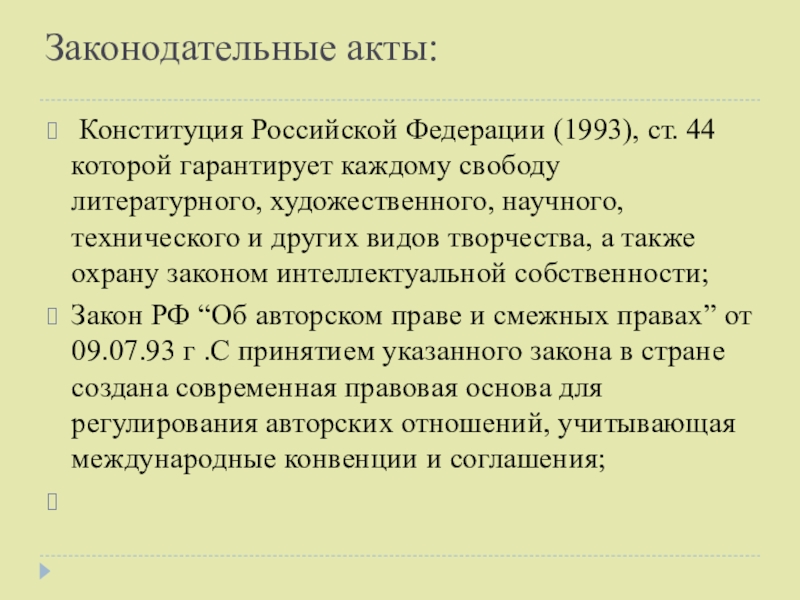 Законодательные акты:

Конституция Российской Федерации (1993), ст. 44 которой гарантирует каждому свободу литературного, художественного, научного, технического и других видов творчества, а также охрану законом интеллектуальной собственности;

Закон РФ “Об авторском праве и смежных правах” от 09.07.93 г .С принятием указанного закона в стране создана современная правовая основа для регулирования авторских отношений, учитывающая международные конвенции и соглашения;